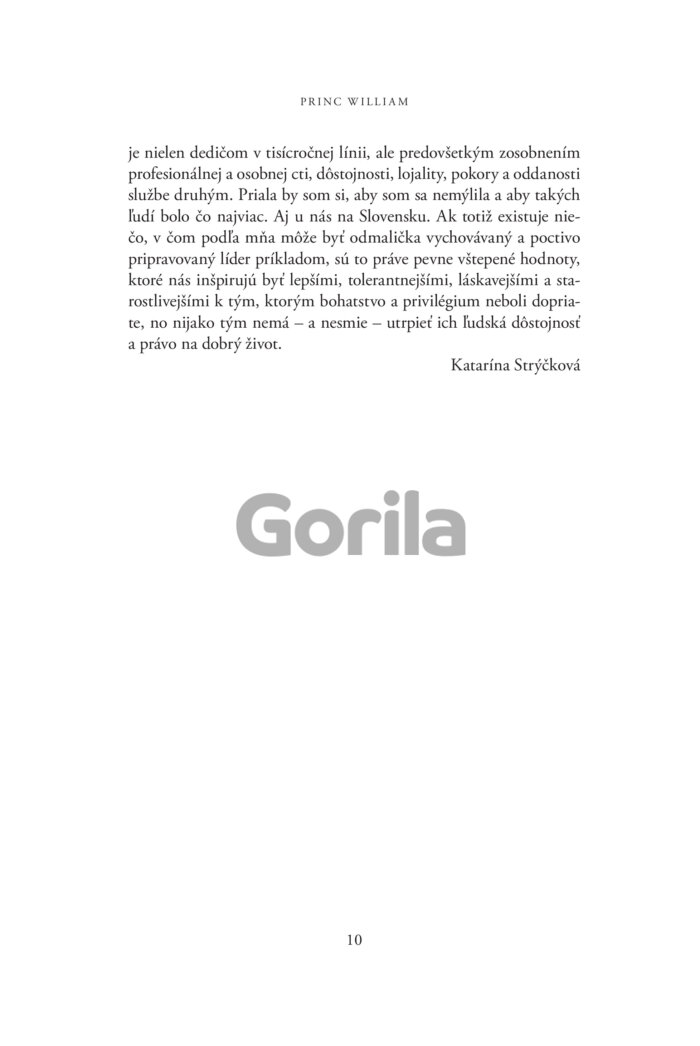 PRINC WILLIAM

je nielen dedičom v tisícročnej línii, ale predovšetkým zosobnením profesionálnej a osobnej cti, dôstojnosti, lojality, pokory a oddanosti službe druhým. Priala by som si, aby som sa nemýlila a aby takých ľudí bolo čo najviac. Aj u nás na Slovensku. Ak totiž existuje niečo, v čom podľa mňa môže byť odmalička vychovávaný a poctivo pripravovaný líder príkladom, sú to práve pevne vštepené hodnoty, ktoré nás inšpirujú byť lepšími, tolerantnejšími, láskavejšími a starostlivejšími k tým, ktorým bohatstvo a privilégium neboli dopriate, no nijako tým nemá – a nesmie – utrpieť ich ľudská dôstojnosť a právo na dobrý život.

Katarína Strýčková

Gorila

10